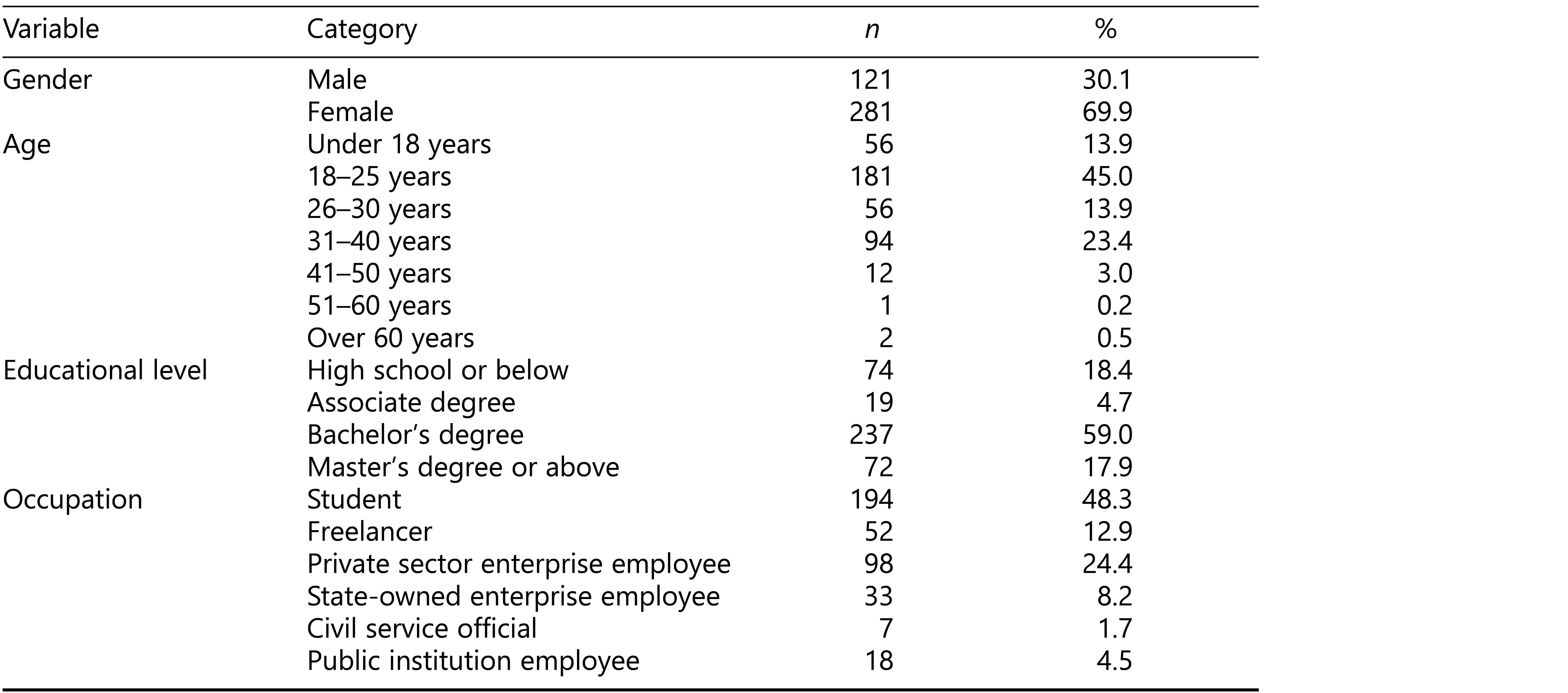 | Variable | Category | n | % |
|---|---|---|---|
| Gender | Male | 121 | 30.1 |
|  | Female | 281 | 69.9 |
| Age | Under 18 years | 56 | 13.9 |
|  | 18–25 years | 181 | 45.0 |
|  | 26–30 years | 56 | 13.9 |
|  | 31–40 years | 94 | 23.4 |
|  | 41–50 years | 12 | 3.0 |
|  | 51–60 years | 1 | 0.2 |
|  | Over 60 years | 2 | 0.5 |
| Educational level | High school or below | 74 | 18.4 |
|  | Associate degree | 19 | 4.7 |
|  | Bachelor's degree | 237 | 59.0 |
|  | Master's degree or above | 72 | 17.9 |
| Occupation | Student | 194 | 48.3 |
|  | Freelancer | 52 | 12.9 |
|  | Private sector enterprise employee | 98 | 24.4 |
|  | State-owned enterprise employee | 33 | 8.2 |
|  | Civil service official | 7 | 1.7 |
|  | Public institution employee | 18 | 4.5 |